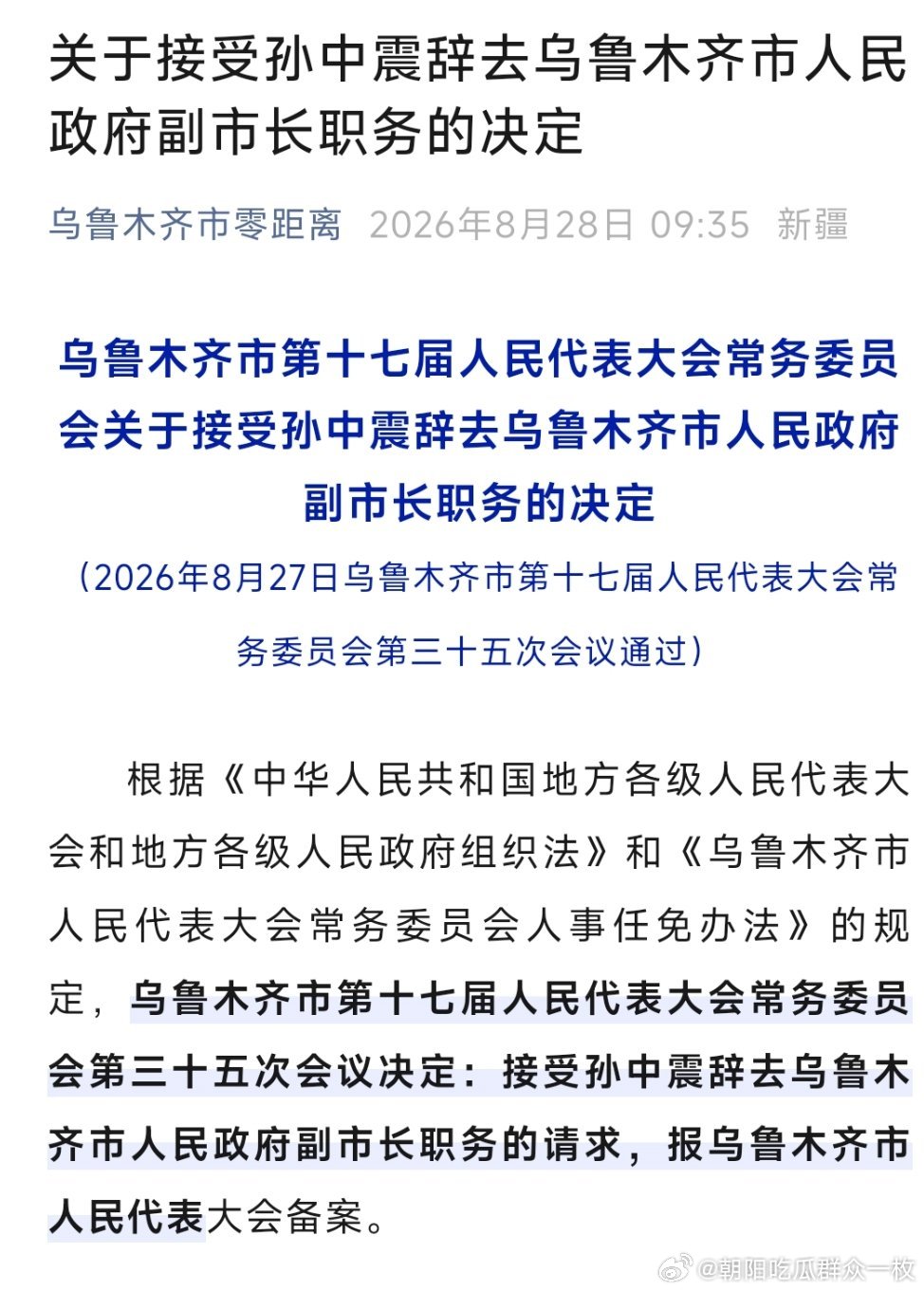 关于接受孙中震辞去乌鲁木齐市人民政府副市长职务的决定

乌鲁木齐市零距离 2026年8月28日 09:35 新疆

乌鲁木齐市第十七届人民代表大会常务委员会关于接受孙中震辞去乌鲁木齐市人民政府副市长职务的决定

（2026年8月27日乌鲁木齐市第十七届人民代表大会常务委员会第三十五次会议通过）

根据《中华人民共和国地方各级人民代表大会和地方各级人民政府组织法》和《乌鲁木齐市人民代表大会常务委员会人事任免办法》的规定，乌鲁木齐市第十七届人民代表大会常务委员会第三十五次会议决定：接受孙中震辞去乌鲁木齐市人民政府副市长职务的请求，报乌鲁木齐市人民代表大会备案。

@朝阳吃瓜群众一枚